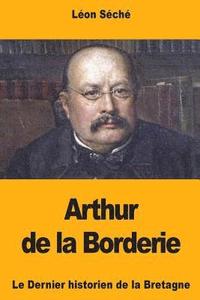 Léon Séché

Arthur
de la Borderie

Le Dernier historien de la Bretagne